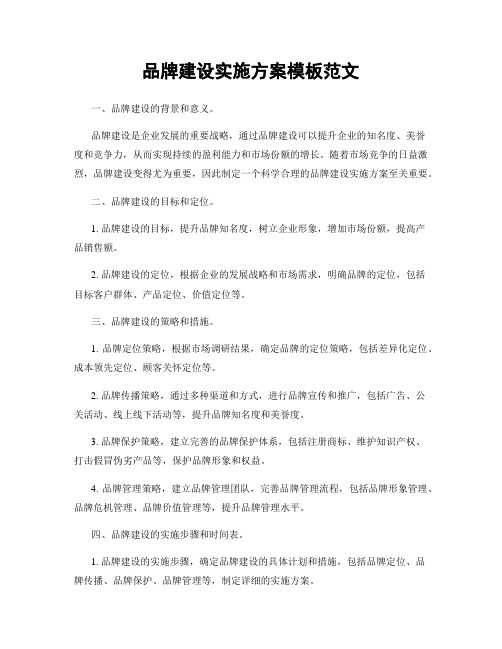 品牌建设实施方案模板范文

一、品牌建设的背景和意义。

品牌建设是企业发展的重要战略，通过品牌建设可以提升企业的知名度、美誉度和竞争力，从而实现持续的盈利能力和市场份额的增长。随着市场竞争的日益激烈，品牌建设变得尤为重要，因此制定一个科学合理的品牌建设实施方案至关重要。

二、品牌建设的目标和定位。

1. 品牌建设的目标，提升品牌知名度，树立企业形象，增加市场份额，提高产品销售额。

2. 品牌建设的定位，根据企业的发展战略和市场需求，明确品牌的定位，包括目标客户群体、产品定位、价值定位等。

三、品牌建设的策略和措施。

1. 品牌定位策略，根据市场调研结果，确定品牌的定位策略，包括差异化定位、成本领先定位、顾客关怀定位等。

2. 品牌传播策略，通过多种渠道和方式，进行品牌宣传和推广，包括广告、公关活动、线上线下活动等，提升品牌知名度和美誉度。

3. 品牌保护策略，建立完善的品牌保护体系，包括注册商标、维护知识产权、打击假冒伪劣产品等，保护品牌形象和权益。

4. 品牌管理策略，建立品牌管理团队，完善品牌管理流程，包括品牌形象管理、品牌危机管理、品牌价值管理等，提升品牌管理水平。

四、品牌建设的实施步骤和时间表。

1. 品牌建设的实施步骤，确定品牌建设的具体计划和措施，包括品牌定位、品牌传播、品牌保护、品牌管理等，制定详细的实施方案。